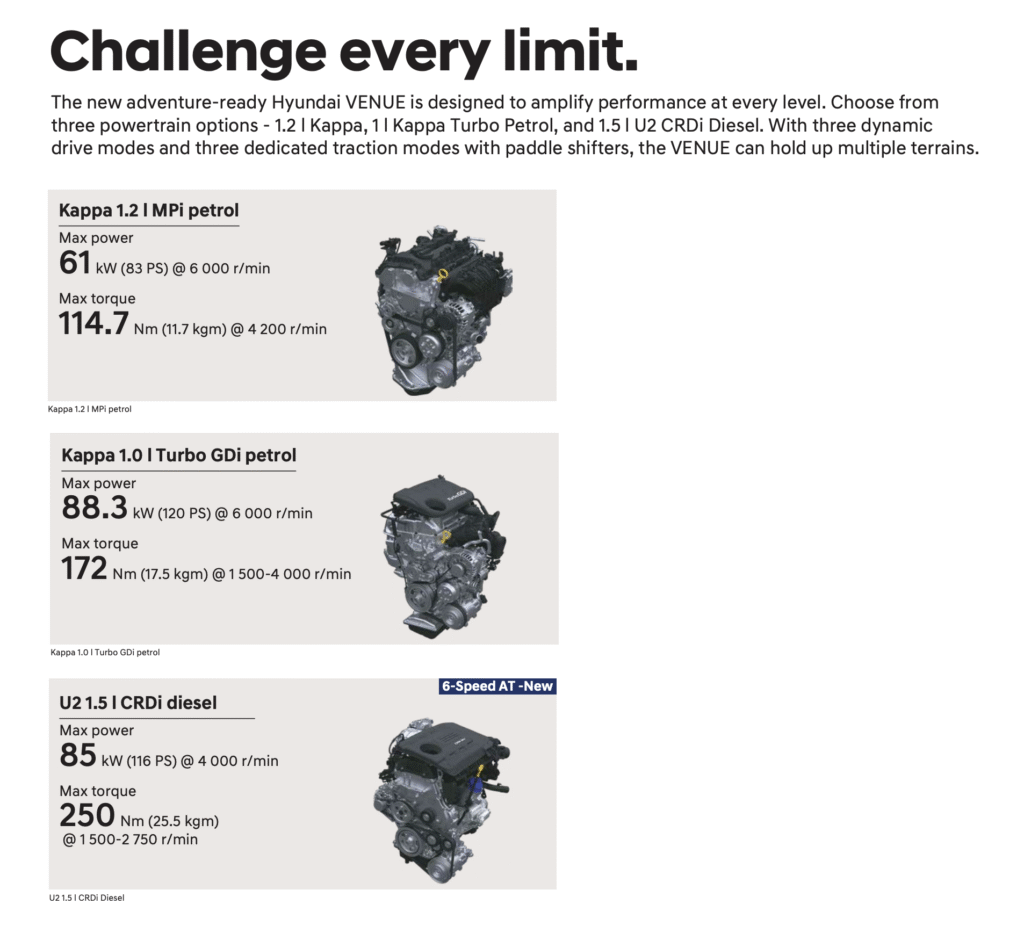 Challenge every limit.

The new adventure-ready Hyundai VENUE is designed to amplify performance at every level. Choose from three powertrain options - 1.2 l Kappa, 1 l Kappa Turbo Petrol, and 1.5 l U2 CRDi Diesel. With three dynamic drive modes and three dedicated traction modes with paddle shifters, the VENUE can hold up multiple terrains.

Kappa 1.2 l MPi petrol

Max power
61 kW (83 PS) @ 6 000 r/min

Max torque
114.7 Nm (11.7 kgm) @ 4 200 r/min

Kappa 1.2 l MPi petrol

Kappa 1.0 l Turbo GDi petrol

Max power
88.3 kW (120 PS) @ 6 000 r/min

Max torque
172 Nm (17.5 kgm) @ 1 500-4 000 r/min

Kappa 1.0 l Turbo GDi petrol

6-Speed AT -New

U2 1.5 l CRDi diesel

Max power
85 kW (116 PS) @ 4 000 r/min

Max torque
250 Nm (25.5 kgm)
@ 1 500-2 750 r/min

U2 1.5 l CRDi Diesel